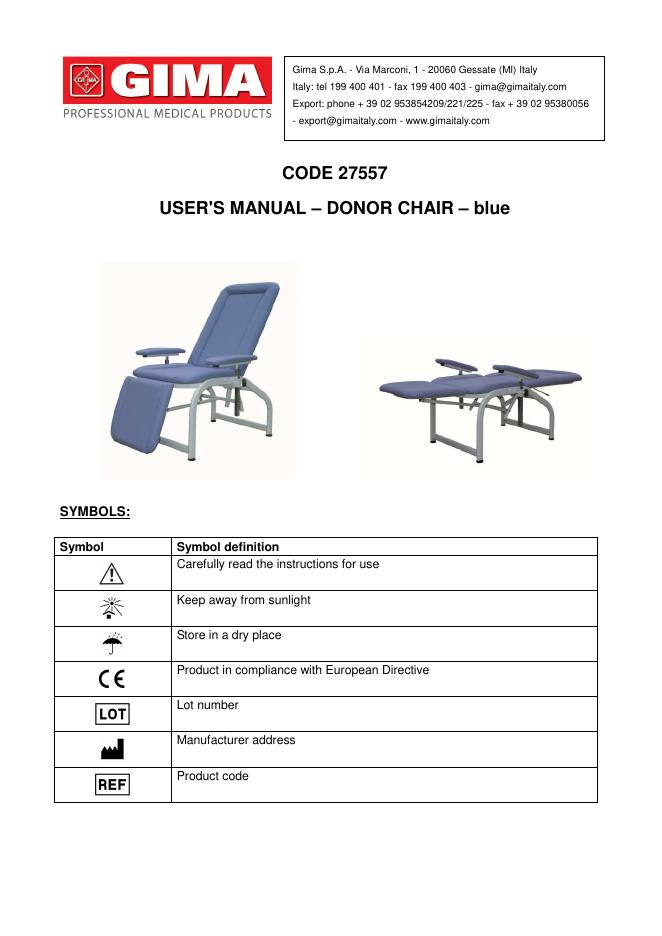 GIMA
PROFESSIONAL MEDICAL PRODUCTS

Gima S.p.A. - Via Marconi, 1 - 20060 Gessate (MI) Italy
Italy: tel 199 400 401 - fax 199 400 403 - gima@gimaitaly.com
Export: phone + 39 02 953854209/221/225 - fax + 39 02 95380056
- export@gimaitaly.com - www.gimaitaly.com

CODE 27557

USER'S MANUAL – DONOR CHAIR – blue

SYMBOLS:

| Symbol | Symbol definition |
|---|---|
|  | Carefully read the instructions for use |
|  | Keep away from sunlight |
|  | Store in a dry place |
| CE | Product in compliance with European Directive |
| LOT | Lot number |
|  | Manufacturer address |
| REF | Product code |